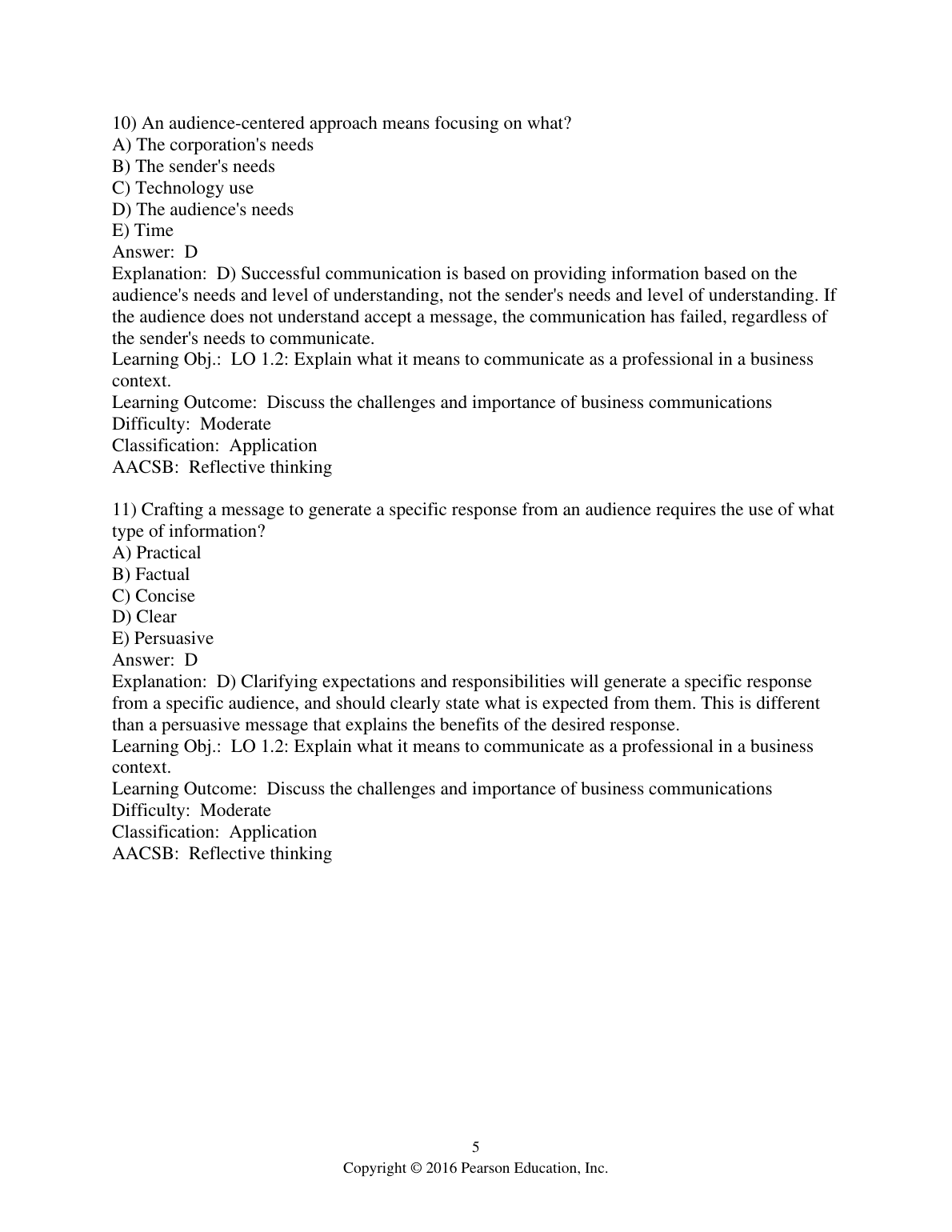 10) An audience-centered approach means focusing on what?
A) The corporation's needs
B) The sender's needs
C) Technology use
D) The audience's needs
E) Time
Answer: D
Explanation: D) Successful communication is based on providing information based on the audience's needs and level of understanding, not the sender's needs and level of understanding. If the audience does not understand accept a message, the communication has failed, regardless of the sender's needs to communicate.
Learning Obj.: LO 1.2: Explain what it means to communicate as a professional in a business context.
Learning Outcome: Discuss the challenges and importance of business communications
Difficulty: Moderate
Classification: Application
AACSB: Reflective thinking

11) Crafting a message to generate a specific response from an audience requires the use of what type of information?
A) Practical
B) Factual
C) Concise
D) Clear
E) Persuasive
Answer: D
Explanation: D) Clarifying expectations and responsibilities will generate a specific response from a specific audience, and should clearly state what is expected from them. This is different than a persuasive message that explains the benefits of the desired response.
Learning Obj.: LO 1.2: Explain what it means to communicate as a professional in a business context.
Learning Outcome: Discuss the challenges and importance of business communications
Difficulty: Moderate
Classification: Application
AACSB: Reflective thinking

5
Copyright © 2016 Pearson Education, Inc.